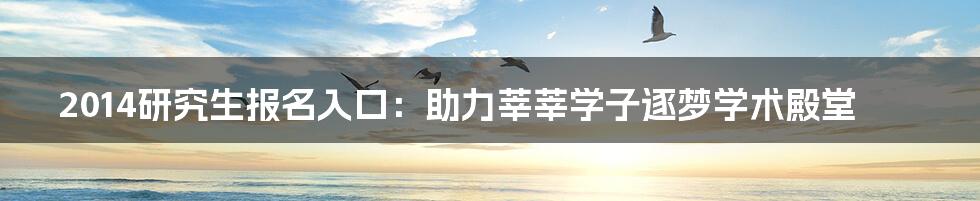 2014研究生报名入口：助力莘莘学子逐梦学术殿堂